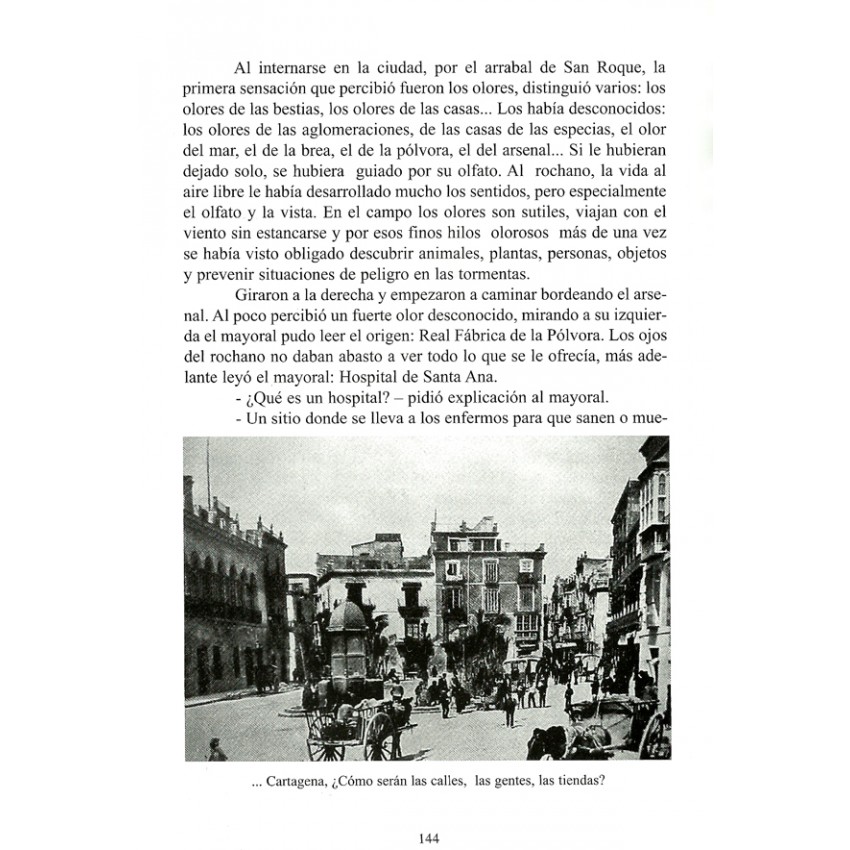 Al internarse en la ciudad, por el arrabal de San Roque, la primera sensación que percibió fueron los olores, distinguió varios: los olores de las bestias, los olores de las casas... Los había desconocidos: los olores de las aglomeraciones, de las casas de las especias, el olor del mar, el de la brea, el de la pólvora, el del arsenal... Si le hubieran dejado solo, se hubiera guiado por su olfato. Al rochano, la vida al aire libre le había desarrollado mucho los sentidos, pero especialmente el olfato y la vista. En el campo los olores son sutiles, viajan con el viento sin estancarse y por esos finos hilos olorosos más de una vez se había visto obligado descubrir animales, plantas, personas, objetos y prevenir situaciones de peligro en las tormentas.

Giraron a la derecha y empezaron a caminar bordeando el arsenal. Al poco percibió un fuerte olor desconocido, mirando a su izquierda el mayoral pudo leer el origen: Real Fábrica de la Pólvora. Los ojos del rochano no daban abasto a ver todo lo que se le ofrecía, más adelante leyó el mayoral: Hospital de Santa Ana.

- ¿Qué es un hospital? – pidió explicación al mayoral.

- Un sitio donde se lleva a los enfermos para que sanen o mue-

... Cartagena, ¿Cómo serán las calles, las gentes, las tiendas?

144